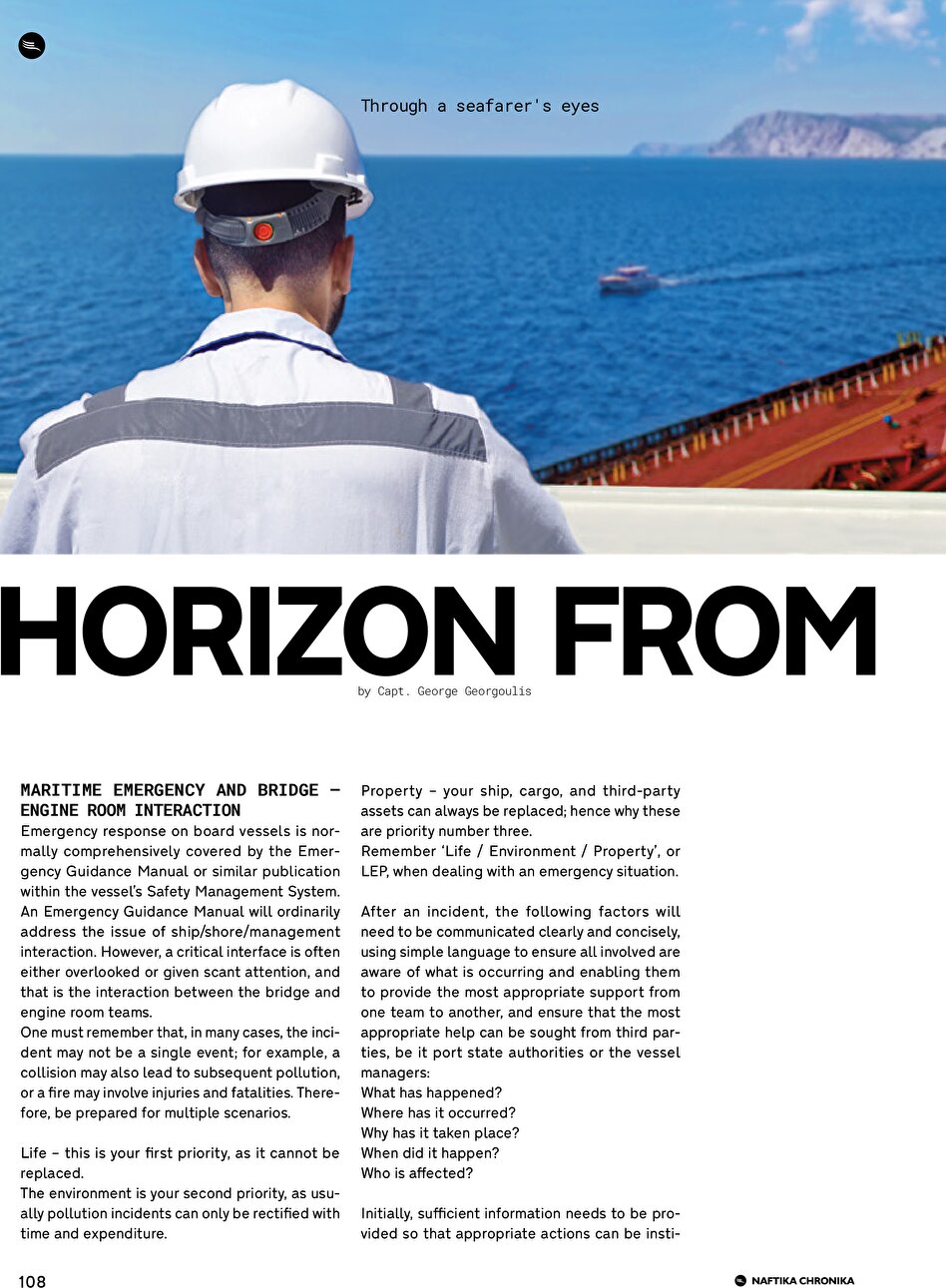 Through a seafarer's eyes

HORIZON FROM

by Capt. George Georgoulis

MARITIME EMERGENCY AND BRIDGE – ENGINE ROOM INTERACTION
Emergency response on board vessels is normally comprehensively covered by the Emergency Guidance Manual or similar publication within the vessel's Safety Management System. An Emergency Guidance Manual will ordinarily address the issue of ship/shore/management interaction. However, a critical interface is often either overlooked or given scant attention, and that is the interaction between the bridge and engine room teams.
One must remember that, in many cases, the incident may not be a single event; for example, a collision may also lead to subsequent pollution, or a fire may involve injuries and fatalities. Therefore, be prepared for multiple scenarios.

Life – this is your first priority, as it cannot be replaced.
The environment is your second priority, as usually pollution incidents can only be rectified with time and expenditure.

Property – your ship, cargo, and third-party assets can always be replaced; hence why these are priority number three.
Remember 'Life / Environment / Property', or LEP, when dealing with an emergency situation.

After an incident, the following factors will need to be communicated clearly and concisely, using simple language to ensure all involved are aware of what is occurring and enabling them to provide the most appropriate support from one team to another, and ensure that the most appropriate help can be sought from third parties, be it port state authorities or the vessel managers:
What has happened?
Where has it occurred?
Why has it taken place?
When did it happen?
Who is affected?

Initially, sufficient information needs to be provided so that appropriate actions can be insti-

108

NAFTIKA CHRONIKA